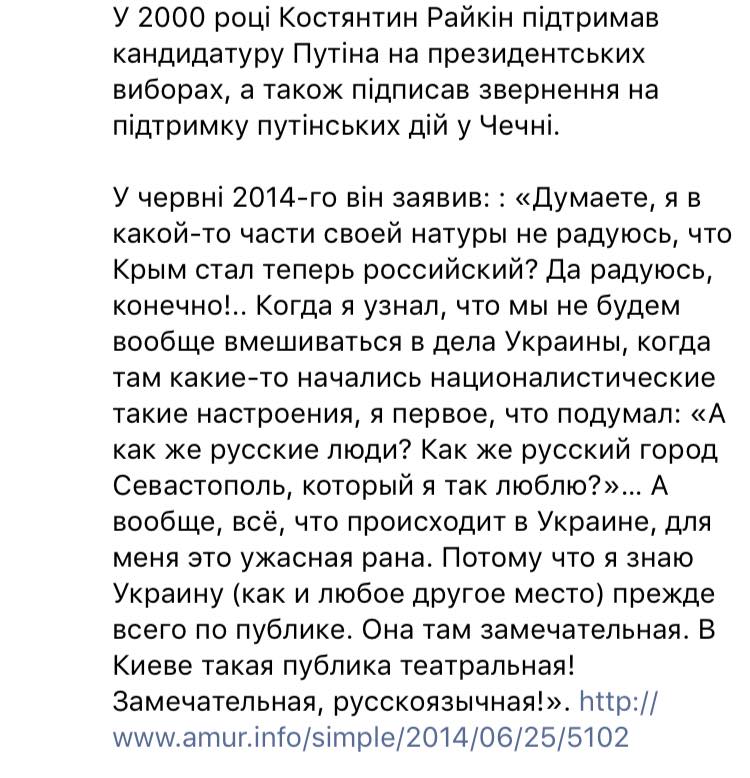 У 2000 році Костянтин Райкін підтримав кандидатуру Путіна на президентських виборах, а також підписав звернення на підтримку путінських дій у Чечні.

У червні 2014-го він заявив: : «Думаете, я в какой-то части своей натуры не радуюсь, что Крым стал теперь российский? Да радуюсь, конечно!.. Когда я узнал, что мы не будем вообще вмешиваться в дела Украины, когда там какие-то начались националистические такие настроения, я первое, что подумал: «А как же русские люди? Как же русский город Севастополь, который я так люблю?»... А вообще, всё, что происходит в Украине, для меня это ужасная рана. Потому что я знаю Украину (как и любое другое место) прежде всего по публике. Она там замечательная. В Киеве такая публика театральная! Замечательная, русскоязычная!». http://www.amur.info/simple/2014/06/25/5102